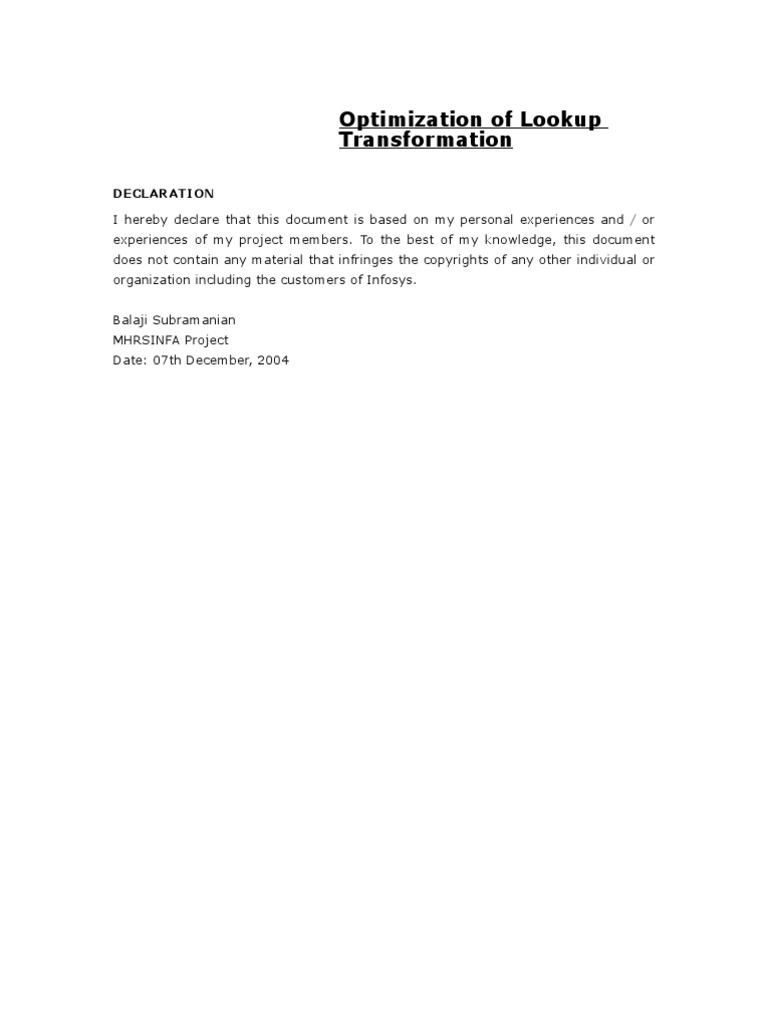 Optimization of Lookup Transformation

DECLARATION

I hereby declare that this document is based on my personal experiences and / or experiences of my project members. To the best of my knowledge, this document does not contain any material that infringes the copyrights of any other individual or organization including the customers of Infosys.

Balaji Subramanian
MHRSINFA Project
Date: 07th December, 2004